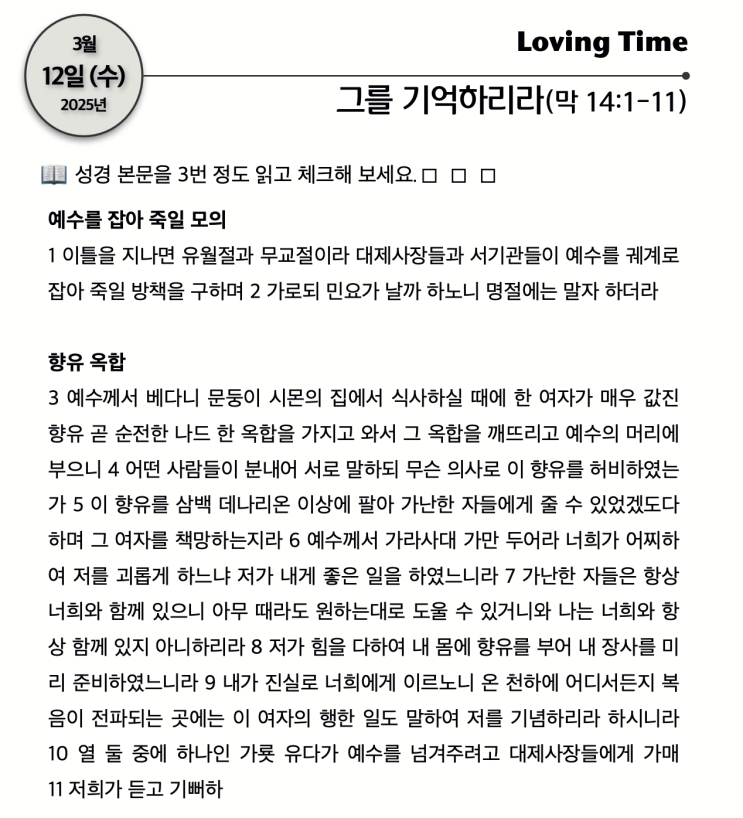 3월
12일 (수)
2025년

Loving Time

그를 기억하리라(막 14:1-11)

성경 본문을 3번 정도 읽고 체크해 보세요. □ □ □

예수를 잡아 죽일 모의
1 이틀을 지나면 유월절과 무교절이라 대제사장들과 서기관들이 예수를 궤계로 잡아 죽일 방책을 구하며 2 가로되 민요가 날까 하노니 명절에는 말자 하더라

향유 옥합
3 예수께서 베다니 문둥이 시몬의 집에서 식사하실 때에 한 여자가 매우 값진 향유 곧 순전한 나드 한 옥합을 가지고 와서 그 옥합을 깨뜨리고 예수의 머리에 부으니 4 어떤 사람들이 분내어 서로 말하되 무슨 의사로 이 향유를 허비하였는가 5 이 향유를 삼백 데나리온 이상에 팔아 가난한 자들에게 줄 수 있었겠도다 하며 그 여자를 책망하는지라 6 예수께서 가라사대 가만 두어라 너희가 어찌하여 저를 괴롭게 하느냐 저가 내게 좋은 일을 하였느니라 7 가난한 자들은 항상 너희와 함께 있으니 아무 때라도 원하는대로 도울 수 있거니와 나는 너희와 항상 함께 있지 아니하리라 8 저가 힘을 다하여 내 몸에 향유를 부어 내 장사를 미리 준비하였느니라 9 내가 진실로 너희에게 이르노니 온 천하에 어디서든지 복음이 전파되는 곳에는 이 여자의 행한 일도 말하여 저를 기념하리라 하시니라 10 열 둘 중에 하나인 가룟 유다가 예수를 넘겨주려고 대제사장들에게 가매 11 저희가 듣고 기뻐하